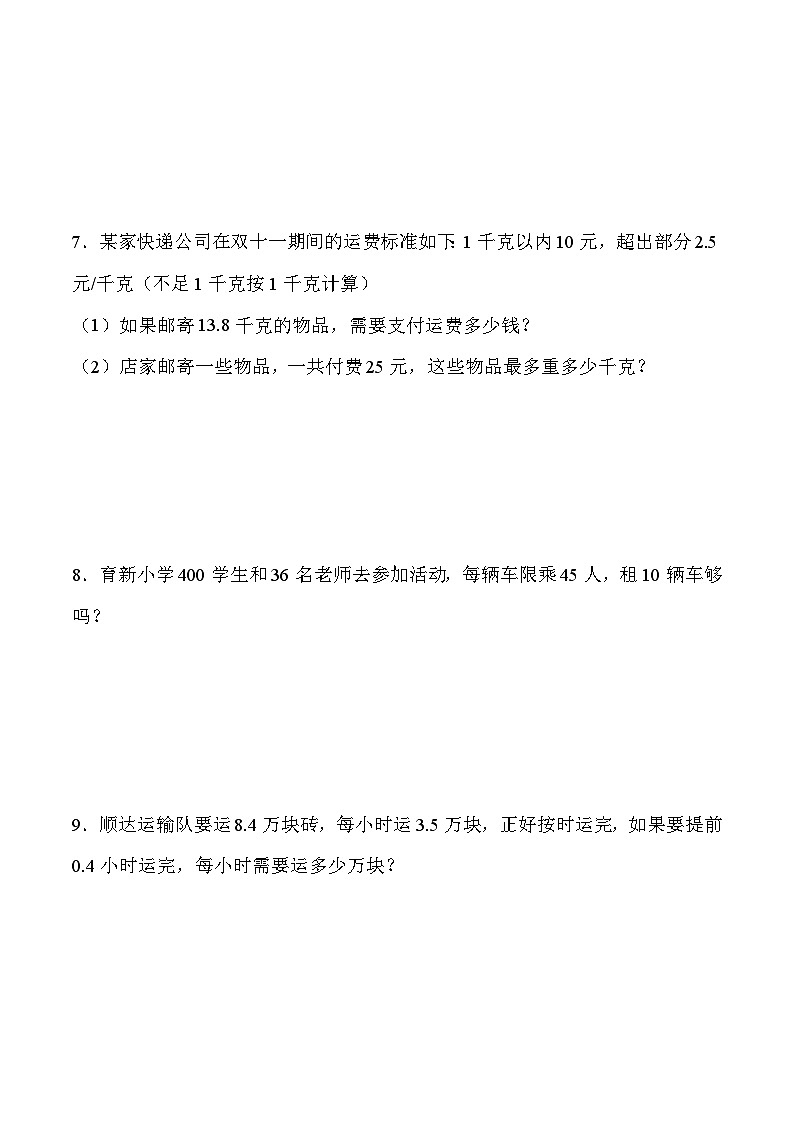 7．某家快递公司在双十一期间的运费标准如下：1 千克以内 10 元，超出部分 2.5 元/千克（不足 1 千克按 1 千克计算）

（1）如果邮寄 13.8 千克的物品，需要支付运费多少钱？

（2）店家邮寄一些物品，一共付费 25 元，这些物品最多重多少千克？

8．育新小学 400 学生和 36 名老师去参加活动，每辆车限乘 45 人，租 10 辆车够吗？

9．顺达运输队要运 8.4 万块砖，每小时运 3.5 万块，正好按时运完，如果要提前 0.4 小时运完，每小时需要运多少万块？